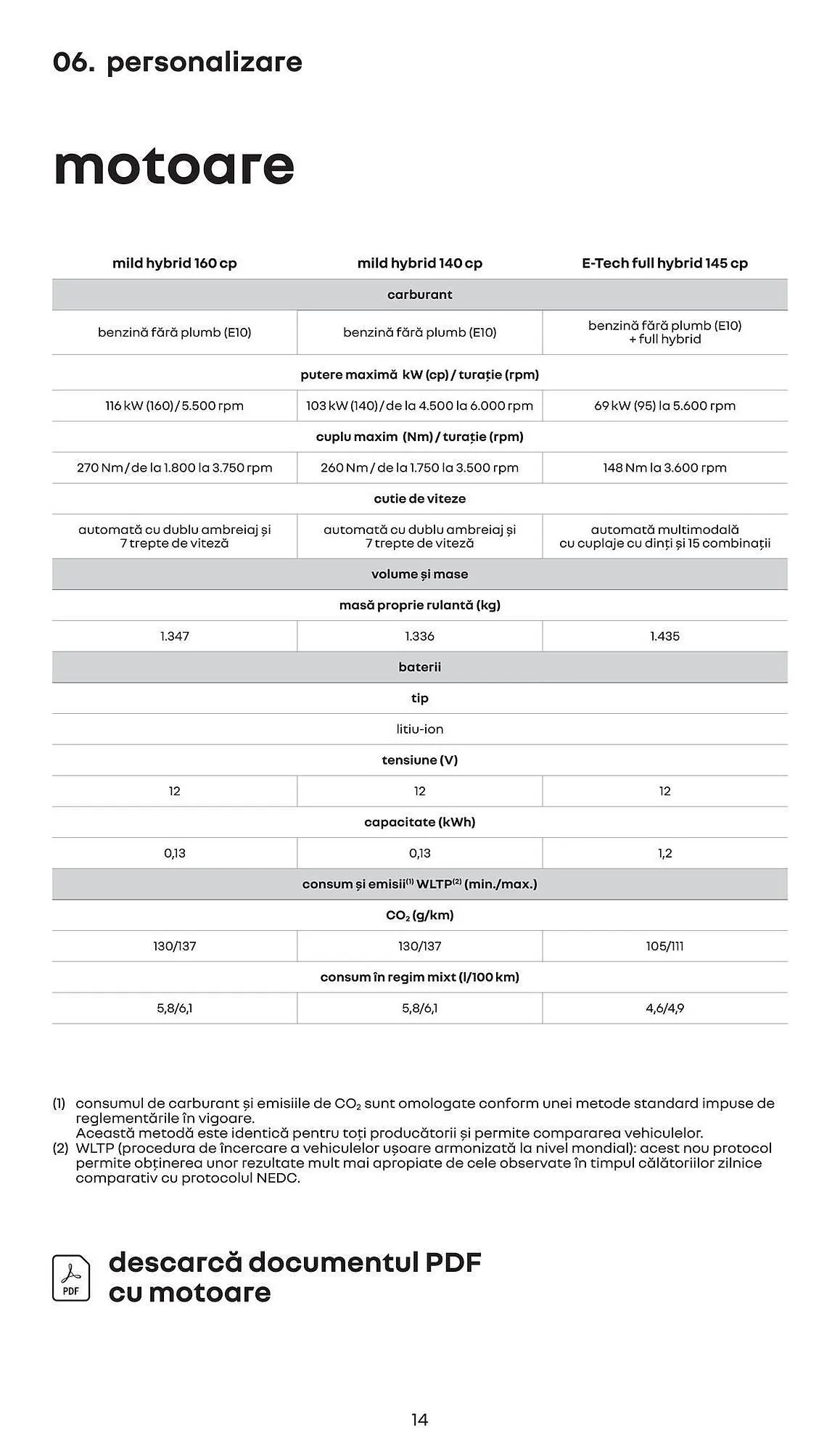 06. personalizare

motoare

| mild hybrid 160 cp | mild hybrid 140 cp | E-Tech full hybrid 145 cp |
|---|---|---|
| carburant | | |
| benzină fără plumb (E10) | benzină fără plumb (E10) | benzină fără plumb (E10) + full hybrid |
| putere maximă kW (cp) / turație (rpm) | | |
| 116 kW (160) / 5.500 rpm | 103 kW (140) / de la 4.500 la 6.000 rpm | 69 kW (95) la 5.600 rpm |
| cuplu maxim (Nm) / turație (rpm) | | |
| 270 Nm / de la 1.800 la 3.750 rpm | 260 Nm / de la 1.750 la 3.500 rpm | 148 Nm la 3.600 rpm |
| cutie de viteze | | |
| automată cu dublu ambreiaj și 7 trepte de viteză | automată cu dublu ambreiaj și 7 trepte de viteză | automată multimodală cu cuplaje cu dinți și 15 combinații |
| volume și mase | | |
| masă proprie rulantă (kg) | | |
| 1.347 | 1.336 | 1.435 |
| baterii | | |
| tip | | |
| litiu-ion | | |
| tensiune (V) | | |
| 12 | 12 | 12 |
| capacitate (kWh) | | |
| 0,13 | 0,13 | 1,2 |
| consum și emisii$^{(1)}$ WLTP$^{(2)}$ (min./max.) | | |
| $CO_2$ (g/km) | | |
| 130/137 | 130/137 | 105/111 |
| consum în regim mixt (l/100 km) | | |
| 5,8/6,1 | 5,8/6,1 | 4,6/4,9 |

(1) consumul de carburant și emisiile de $CO_2$ sunt omologate conform unei metode standard impuse de reglementările în vigoare.
Această metodă este identică pentru toți producătorii și permite compararea vehiculelor.
(2) WLTP (procedura de încercare a vehiculelor ușoare armonizată la nivel mondial): acest nou protocol permite obținerea unor rezultate mult mai apropiate de cele observate în timpul călătoriilor zilnice comparativ cu protocolul NEDC.

PDF
descarcă documentul PDF cu motoare

14